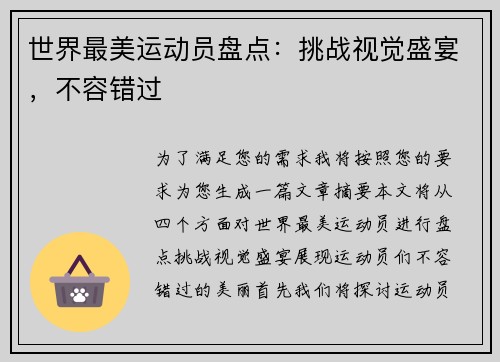 世界最美运动员盘点：挑战视觉盛宴，不容错过

为了满足您的需求我将按照您的要求为您生成一篇文章摘要本文将从四个方面对世界最美运动员进行盘点挑战视觉盛宴展现运动员们不容错过的美丽首先我们将探讨运动员